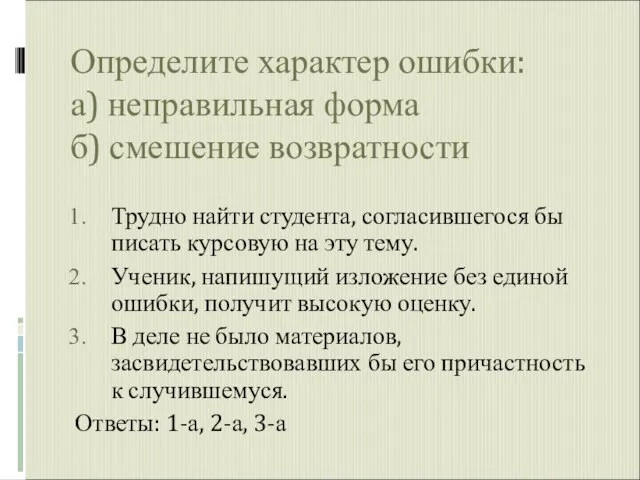 Определите характер ошибки:
а) неправильная форма
б) смешение возвратности

1. Трудно найти студента, согласившегося бы писать курсовую на эту тему.
2. Ученик, напишущий изложение без единой ошибки, получит высокую оценку.
3. В деле не было материалов, засвидетельствовавших бы его причастность к случившемуся.

Ответы: 1-а, 2-а, 3-а